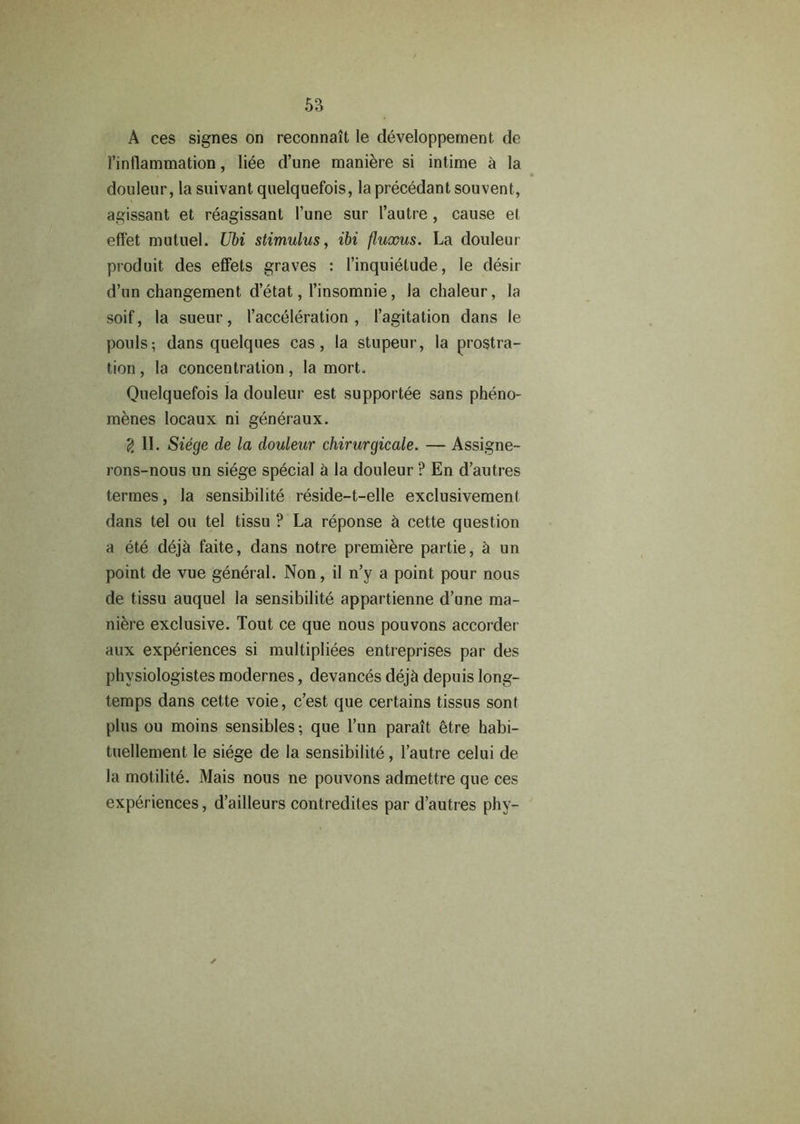 53

A ces signes on reconnaît le développement de l'inflammation, liée d'une manière si intime à la douleur, la suivant quelquefois, la précédant souvent, agissant et réagissant l'une sur l'autre, cause et effet mutuel. Ubi stimulus, ibi fluxus. La douleur produit des effets graves : l'inquiétude, le désir d'un changement d'état, l'insomnie, la chaleur, la soif, la sueur, l'accélération, l'agitation dans le pouls; dans quelques cas, la stupeur, la prostration, la concentration, la mort.

Quelquefois la douleur est supportée sans phénomènes locaux ni généraux.

§ II. Siége de la douleur chirurgicale. — Assignerons-nous un siége spécial à la douleur ? En d'autres termes, la sensibilité réside-t-elle exclusivement dans tel ou tel tissu ? La réponse à cette question a été déjà faite, dans notre première partie, à un point de vue général. Non, il n'y a point pour nous de tissu auquel la sensibilité appartienne d'une manière exclusive. Tout ce que nous pouvons accorder aux expériences si multipliées entreprises par des physiologistes modernes, devancés déjà depuis longtemps dans cette voie, c'est que certains tissus sont plus ou moins sensibles; que l'un paraît être habituellement le siége de la sensibilité, l'autre celui de la motilité. Mais nous ne pouvons admettre que ces expériences, d'ailleurs contredites par d'autres phy-